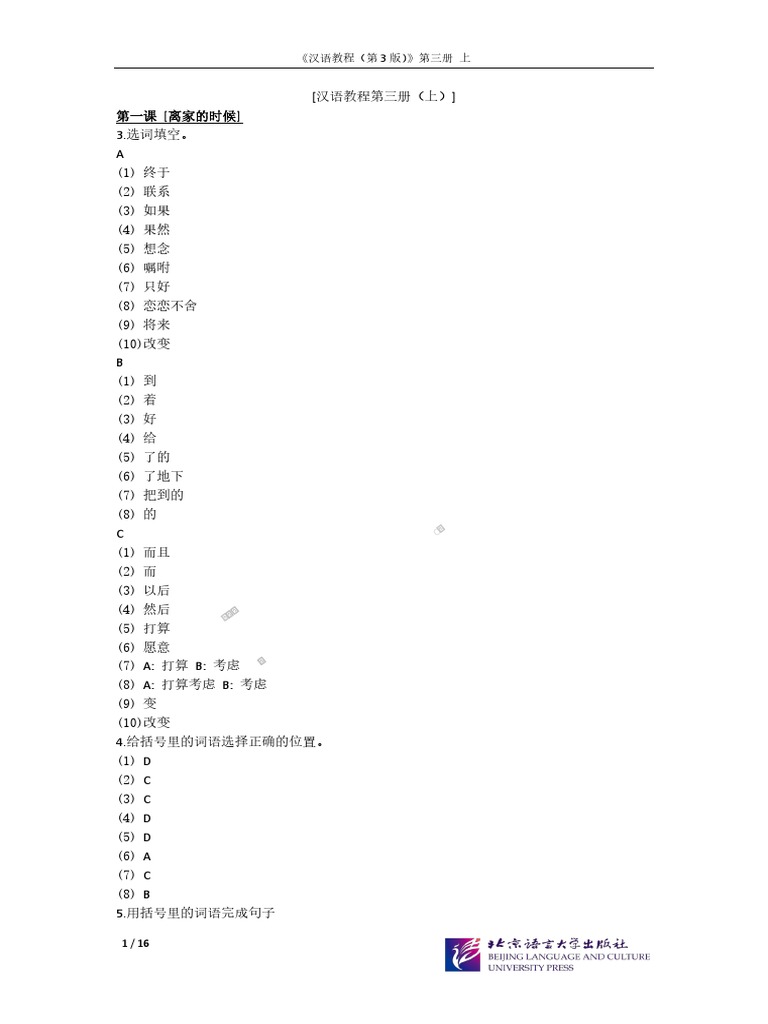 《汉语教程（第3版）》第三册 上

[汉语教程第三册（上）]

第一课 [离家的时候]

3.选词填空。

A
(1) 终于
(2) 联系
(3) 如果
(4) 果然
(5) 想念
(6) 嘱咐
(7) 只好
(8) 恋恋不舍
(9) 将来
(10)改变

B
(1) 到
(2) 着
(3) 好
(4) 给
(5) 了的
(6) 了地下
(7) 把到的
(8) 的

C
(1) 而且
(2) 而
(3) 以后
(4) 然后
(5) 打算
(6) 愿意
(7) A: 打算 B: 考虑
(8) A: 打算考虑 B: 考虑
(9) 变
(10)改变

4.给括号里的词语选择正确的位置。
(1) D
(2) C
(3) C
(4) D
(5) D
(6) A
(7) C
(8) B

5.用括号里的词语完成句子

1 / 16

北京语言大学出版社
BEIJING LANGUAGE AND CULTURE UNIVERSITY PRESS